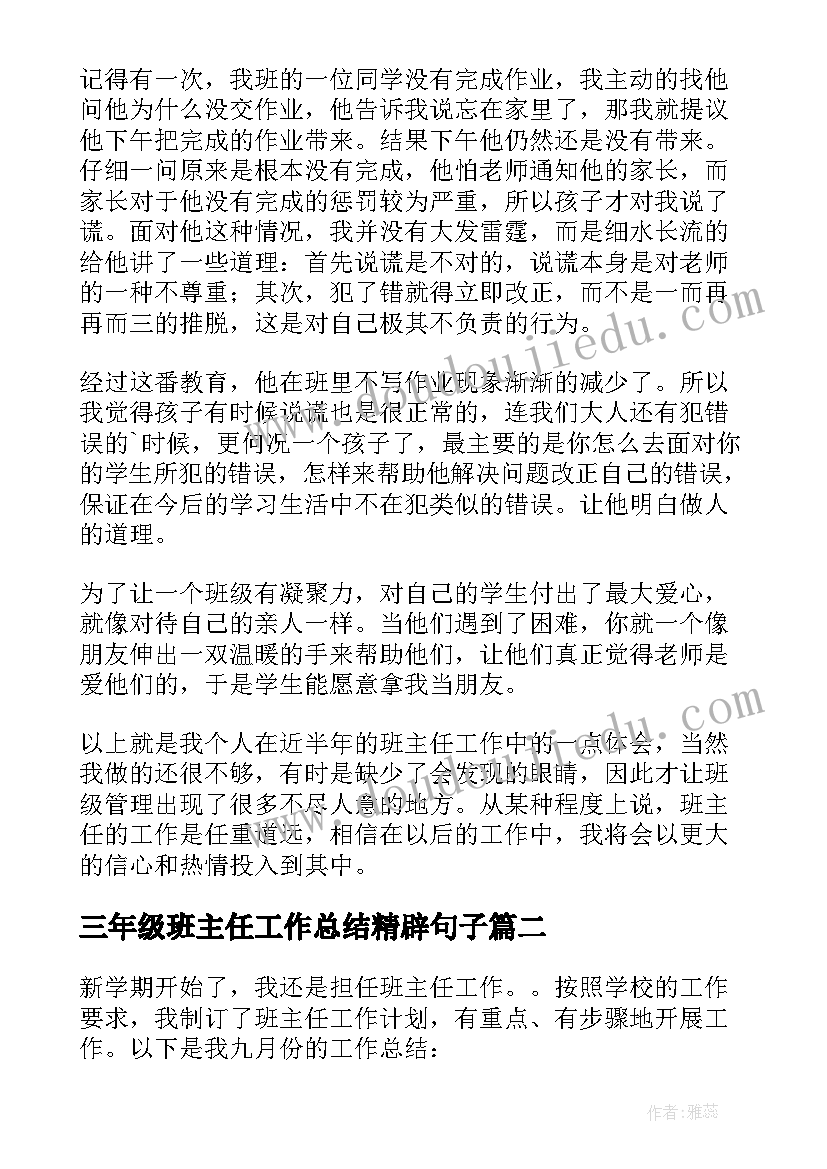 记得有一次，我班的一位同学没有完成作业，我主动的找他问他为什么没交作业，他告诉我说忘在家里了，那我就提议他下午把完成的作业带来。结果下午他仍然还是没有带来。仔细一问原来是根本没有完成，他怕老师通知他的家长，而家长对于他没有完成的惩罚较为严重，所以孩子才对我说了谎。面对他这种情况，我并没有大发雷霆，而是细水长流的给他讲了一些道理：首先说谎是不对的，说谎本身是对老师的一种不尊重；其次，犯了错就得立即改正，而不是一而再再而三的推脱，这是对自己极其不负责的行为。

经过这番教育，他在班里不写作业现象渐渐的减少了。所以我觉得孩子有时候说谎也是很正常的，连我们大人还有犯错误的`时候，更何况一个孩子了，最主要的是你怎么去面对你的学生所犯的错误，怎样来帮助他解决问题改正自己的错误，保证在今后的学习生活中不在犯类似的错误。让他明白做人的道理。

为了让一个班级有凝聚力，对自己的学生付出了最大爱心，就像对待自己的亲人一样。当他们遇到了困难，你就一个像朋友伸出一双温暖的手来帮助他们，让他们真正觉得老师是爱他们的，于是学生能愿意拿我当朋友。

以上就是我个人在近半年的班主任工作中的一点体会，当然我做的还很不够，有时是缺少了会发现的眼睛，因此才让班级管理出现了很多不尽人意的地方。从某种程度上说，班主任的工作是任重道远，相信在以后的工作中，我将会以更大的信心和热情投入到其中。

三年级班主任工作总结精辟句子篇二

新学期开始了，我还是担任班主任工作。。按照学校的工作要求，我制订了班主任工作计划，有重点、有步骤地开展工作。以下是我九月份的工作总结：

作者：雅蕊